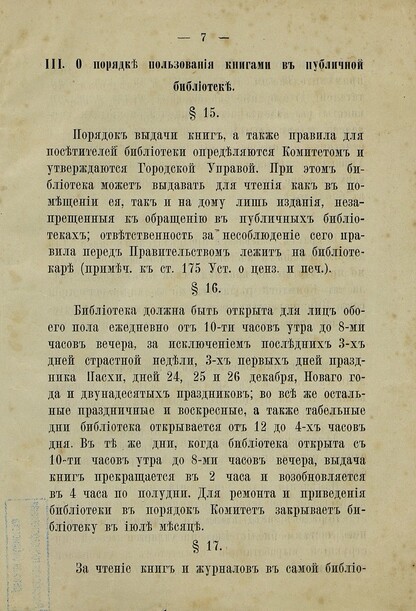 — 7 —

III. О порядкѣ пользованія книгами въ публичной библіотекѣ.

§ 15.

Порядокъ выдачи книгъ, а также правила для посѣтителей библіотеки опредѣляются Комитетомъ и утверждаются Городской Управой. При этомъ библіотека можетъ выдавать для чтенія какъ въ помѣщеніи ея, такъ и на дому лишь изданія, незапрещенныя къ обращенію въ публичныхъ библіотекахъ; отвѣтственность за несоблюденіе сего правила передъ Правительствомъ лежитъ на библіотекарѣ (примѣч. къ ст. 175 Уст. о ценз. и печ.).

§ 16.

Библіотека должна быть открыта для лицъ обоего пола ежедневно отъ 10-ти часовъ утра до 8-ми часовъ вечера, за исключеніемъ послѣднихъ 3-хъ дней страстной недѣли, 3-хъ первыхъ дней праздника Пасхи, дней 24, 25 и 26 декабря, Новаго года и двунадесятыхъ праздниковъ; во всѣ же остальные праздничные и воскресные, а также табельные дни библіотека открывается отъ 12 до 4-хъ часовъ дня. Въ тѣ же дни, когда библіотека открыта съ 10-ти часовъ утра до 8-ми часовъ вечера, выдача книгъ прекращается въ 2 часа и возобновляется въ 4 часа по полудни. Для ремонта и приведенія библіотеки въ порядокъ Комитетъ закрываетъ библіотеку въ іюлѣ мѣсяцѣ.

§ 17.

За чтеніе книгъ и журналовъ въ самой библіо-